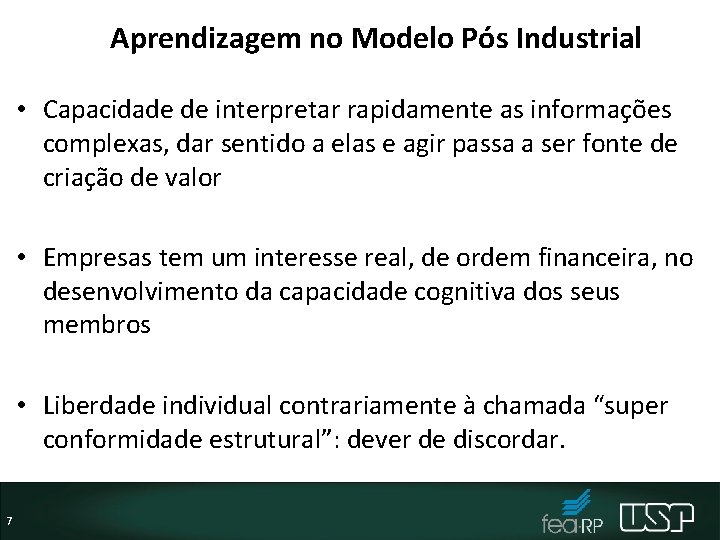 Aprendizagem no Modelo Pós Industrial

• Capacidade de interpretar rapidamente as informações complexas, dar sentido a elas e agir passa a ser fonte de criação de valor

• Empresas tem um interesse real, de ordem financeira, no desenvolvimento da capacidade cognitiva dos seus membros

• Liberdade individual contrariamente à chamada “super conformidade estrutural”: dever de discordar.

7

fea-RP USP